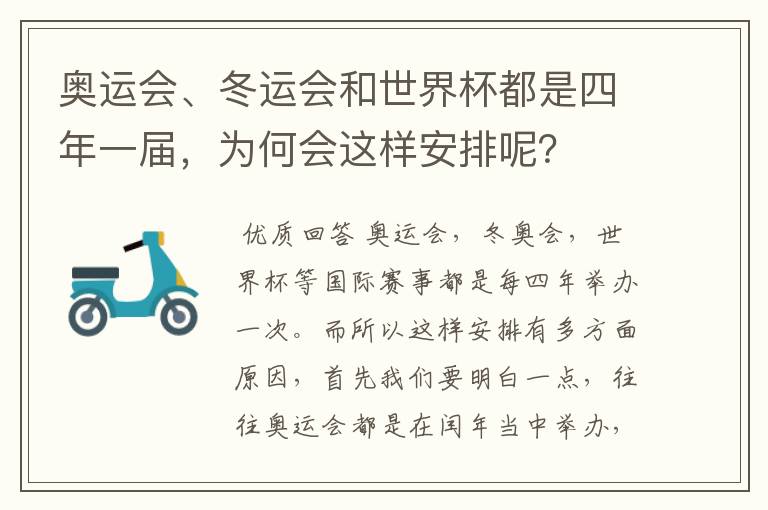 奥运会、冬运会和世界杯都是四年一届，为何会这样安排呢？

优质回答 奥运会，冬奥会，世界杯等国际赛事都是每四年举办一次。而所以这样安排有多方面原因，首先我们要明白一点，往往奥运会都是在闰年当中举办，